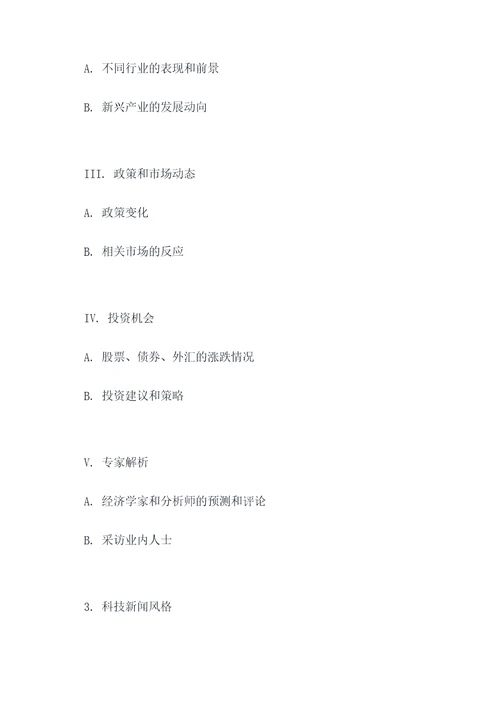 A. 不同行业的表现和前景

B. 新兴产业的发展动向

III. 政策和市场动态

A. 政策变化

B. 相关市场的反应

IV. 投资机会

A. 股票、债券、外汇的涨跌情况

B. 投资建议和策略

V. 专家解析

A. 经济学家和分析师的预测和评论

B. 采访业内人士

3. 科技新闻风格